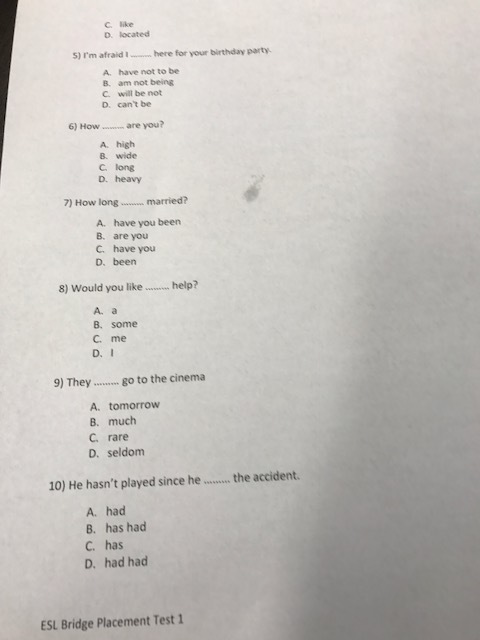 C. like
D. located

5) I'm afraid I ......... here for your birthday party.

A. have not to be
B. am not being
C. will be not
D. can't be

6) How ......... are you?

A. high
B. wide
C. long
D. heavy

7) How long ......... married?

A. have you been
B. are you
C. have you
D. been

8) Would you like ......... help?

A. a
B. some
C. me
D. I

9) They ......... go to the cinema

A. tomorrow
B. much
C. rare
D. seldom

10) He hasn't played since he ......... the accident.

A. had
B. has had
C. has
D. had had

ESL Bridge Placement Test 1